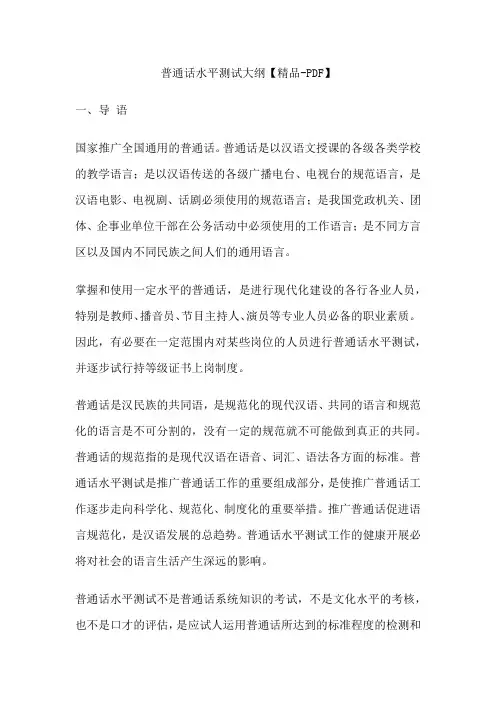 普通话水平测试大纲【精品-PDF】

一、导 语

国家推广全国通用的普通话。普通话是以汉语文授课的各级各类学校的教学语言；是以汉语传送的各级广播电台、电视台的规范语言，是汉语电影、电视剧、话剧必须使用的规范语言；是我国党政机关、团体、企事业单位干部在公务活动中必须使用的工作语言；是不同方言区以及国内不同民族之间人们的通用语言。

掌握和使用一定水平的普通话，是进行现代化建设的各行各业人员，特别是教师、播音员、节目主持人、演员等专业人员必备的职业素质。因此，有必要在一定范围内对某些岗位的人员进行普通话水平测试，并逐步试行持等级证书上岗制度。

普通话是汉民族的共同语，是规范化的现代汉语、共同的语言和规范化的语言是不可分割的，没有一定的规范就不可能做到真正的共同。普通话的规范指的是现代汉语在语音、词汇、语法各方面的标准。普通话水平测试是推广普通话工作的重要组成部分，是使推广普通话工作逐步走向科学化、规范化、制度化的重要举措。推广普通话促进语言规范化，是汉语发展的总趋势。普通话水平测试工作的健康开展必将对社会的语言生活产生深远的影响。

普通话水平测试不是普通话系统知识的考试，不是文化水平的考核，也不是口才的评估，是应试人运用普通话所达到的标准程度的检测和